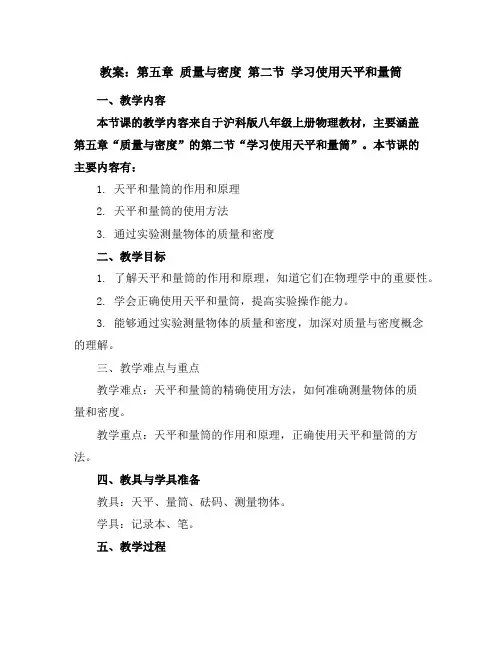 教案：第五章 质量与密度 第二节 学习使用天平和量筒

一、教学内容

本节课的教学内容来自于沪科版八年级上册物理教材，主要涵盖第五章“质量与密度”的第二节“学习使用天平和量筒”。本节课的主要内容有：

1. 天平和量筒的作用和原理

2. 天平和量筒的使用方法

3. 通过实验测量物体的质量和密度

二、教学目标

1. 了解天平和量筒的作用和原理，知道它们在物理学中的重要性。

2. 学会正确使用天平和量筒，提高实验操作能力。

3. 能够通过实验测量物体的质量和密度，加深对质量与密度概念的理解。

三、教学难点与重点

教学难点：天平和量筒的精确使用方法，如何准确测量物体的质量和密度。

教学重点：天平和量筒的作用和原理，正确使用天平和量筒的方法。

四、教具与学具准备

教具：天平、量筒、砝码、测量物体。

学具：记录本、笔。

五、教学过程